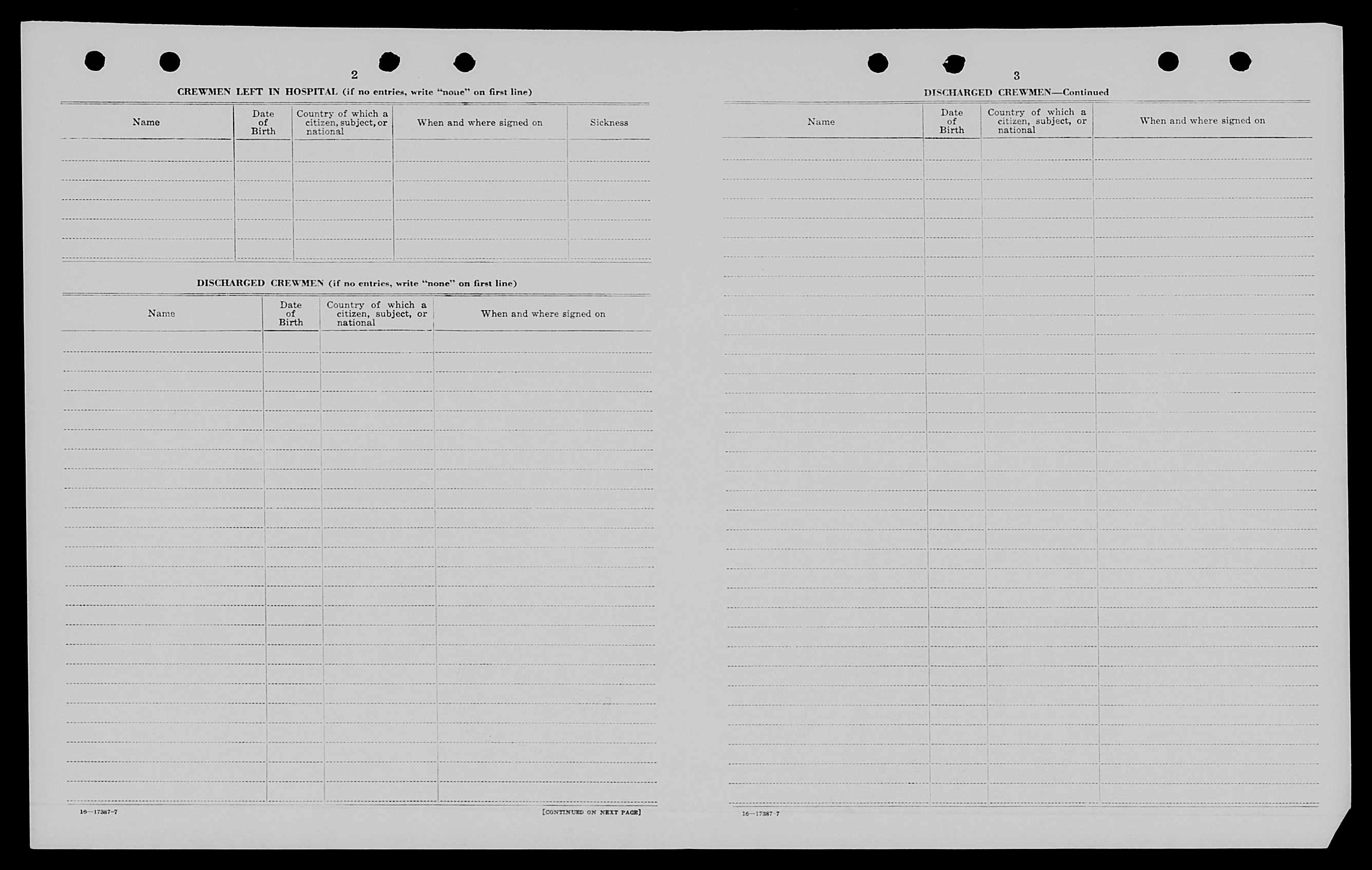 2

CREWMEN LEFT IN HOSPITAL (if no entries, write "none" on first line)

| Name | Date of Birth | Country of which a citizen, subject, or national | When and where signed on | Sickness |
|---|---|---|---|---|
| | | | | |

DISCHARGED CREWMEN (if no entries, write "none" on first line)

| Name | Date of Birth | Country of which a citizen, subject, or national | When and where signed on |
|---|---|---|---|
| | | | |

16—17387-7

[CONTINUED ON NEXT PAGE]

3

DISCHARGED CREWMEN—Continued

| Name | Date of Birth | Country of which a citizen, subject, or national | When and where signed on |
|---|---|---|---|
| | | | |

16—17387-7